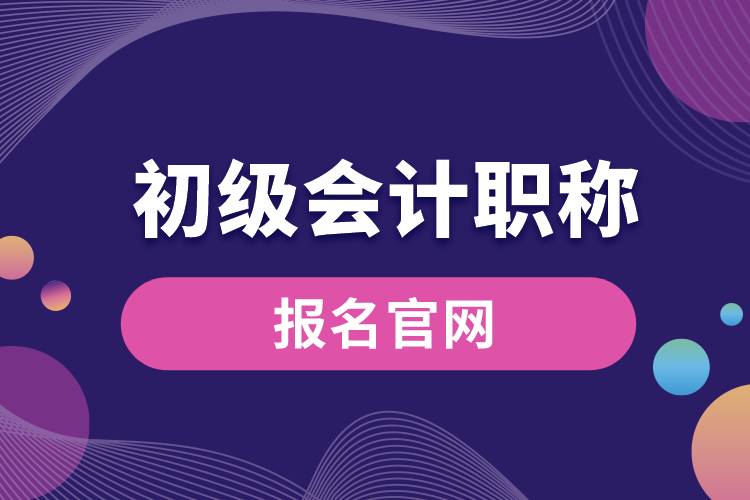 初级会计职称

报名官网